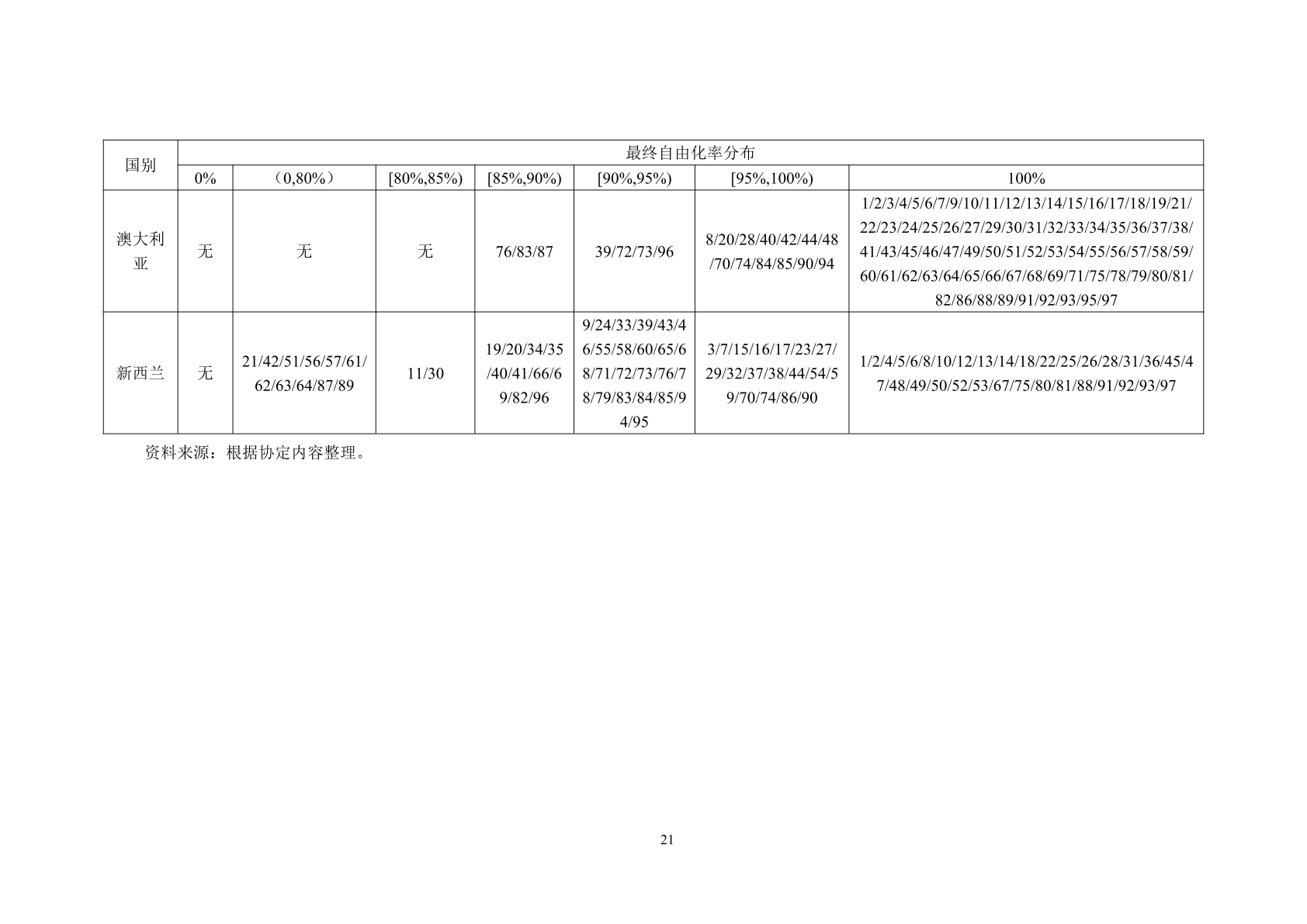 | 国别 | 最终自由化率分布 | | | | | | |
|---|---|---|---|---|---|---|---|
| | 0% | （0,80%） | [80%,85%) | [85%,90%) | [90%,95%) | [95%,100%) | 100% |
| 澳大利亚 | 无 | 无 | 无 | 76/83/87 | 39/72/73/96 | 8/20/28/40/42/44/48/70/74/84/85/90/94 | 1/2/3/4/5/6/7/9/10/11/12/13/14/15/16/17/18/19/21/22/23/24/25/26/27/29/30/31/32/33/34/35/36/37/38/41/43/45/46/47/49/50/51/52/53/54/55/56/57/58/59/60/61/62/63/64/65/66/67/68/69/71/75/78/79/80/81/82/86/88/89/91/92/93/95/97 |
| 新西兰 | 无 | 21/42/51/56/57/61/62/63/64/87/89 | 11/30 | 19/20/34/35/40/41/66/69/82/96 | 9/24/33/39/43/46/55/58/60/65/68/71/72/73/76/78/79/83/84/85/94/95 | 3/7/15/16/17/23/27/29/32/37/38/44/54/59/70/74/86/90 | 1/2/4/5/6/8/10/12/13/14/18/22/25/26/28/31/36/45/47/48/49/50/52/53/67/75/80/81/88/91/92/93/97 |

资料来源：根据协定内容整理。

21